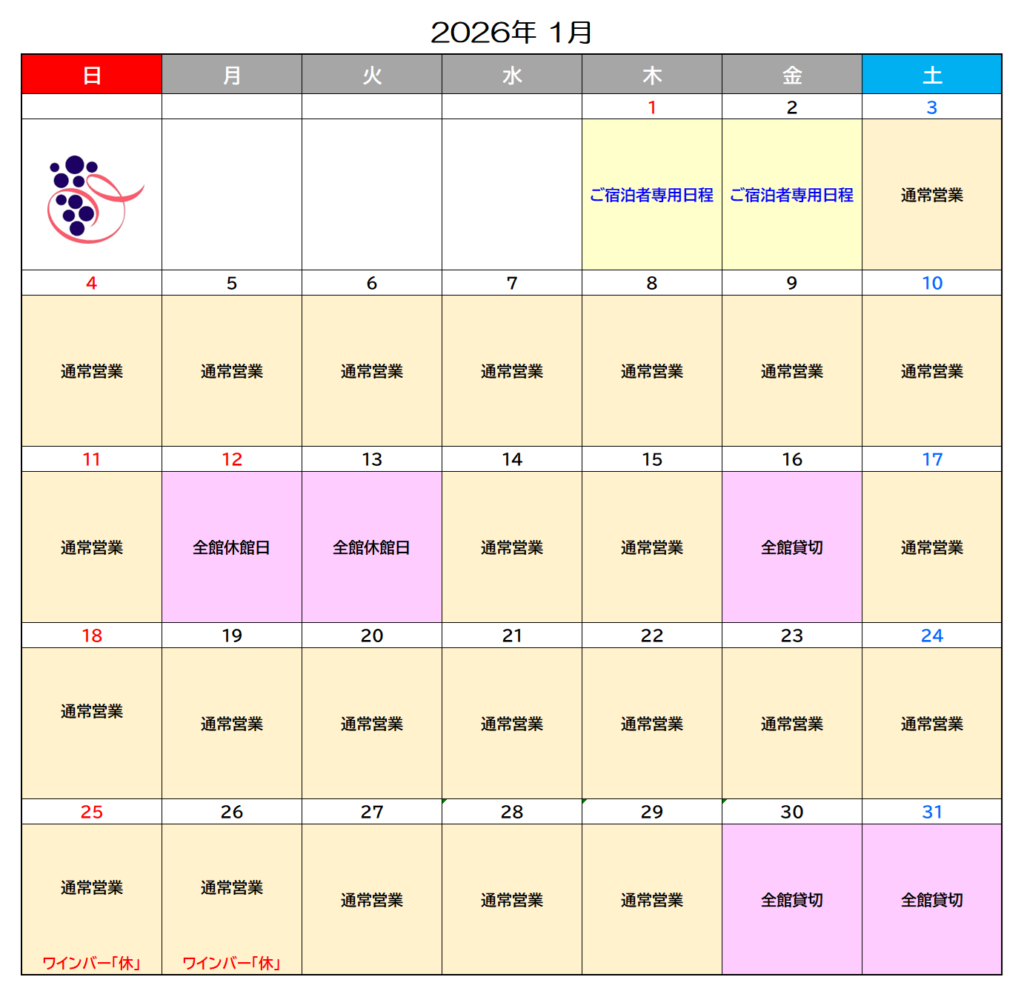 2026年 1月

| 日 | 月 | 火 | 水 | 木 | 金 | 土 |
|---|---|---|---|---|---|---|
| | | | | 1 | 2 | 3 |
| | | | | ご宿泊者専用日程 | ご宿泊者専用日程 | 通常営業 |
| 4 | 5 | 6 | 7 | 8 | 9 | 10 |
| 通常営業 | 通常営業 | 通常営業 | 通常営業 | 通常営業 | 通常営業 | 通常営業 |
| 11 | 12 | 13 | 14 | 15 | 16 | 17 |
| 通常営業 | 全館休館日 | 全館休館日 | 通常営業 | 通常営業 | 全館貸切 | 通常営業 |
| 18 | 19 | 20 | 21 | 22 | 23 | 24 |
| 通常営業 | 通常営業 | 通常営業 | 通常営業 | 通常営業 | 通常営業 | 通常営業 |
| 25 | 26 | 27 | 28 | 29 | 30 | 31 |
| 通常営業 ワインバー「休」 | 通常営業 ワインバー「休」 | 通常営業 | 通常営業 | 通常営業 | 全館貸切 | 全館貸切 |